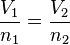 $\frac{V_1}{n_1} = \frac{V_2}{n_2}$